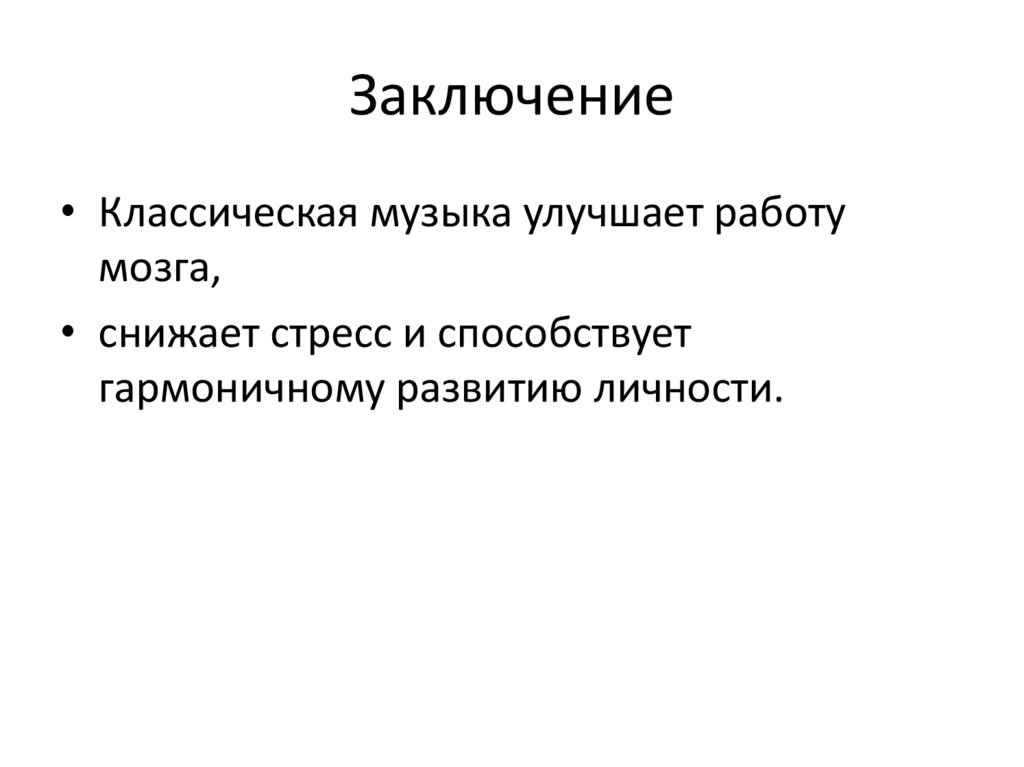 Заключение

• Классическая музыка улучшает работу мозга,

• снижает стресс и способствует гармоничному развитию личности.